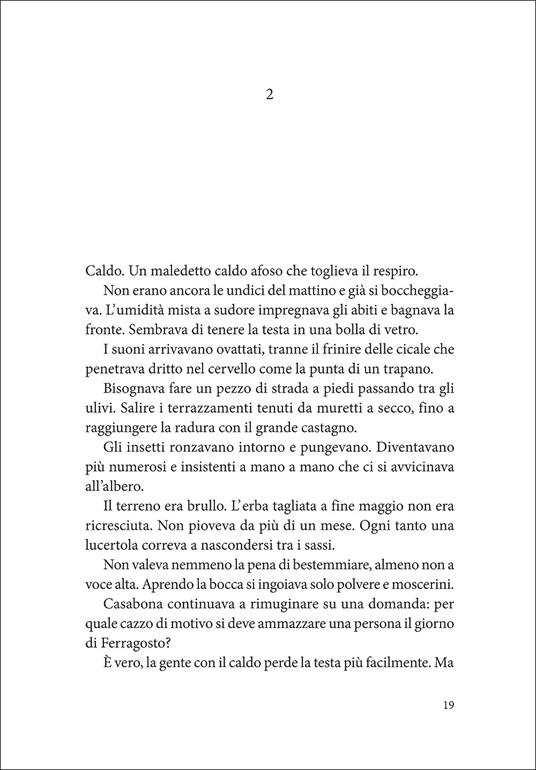 2

Caldo. Un maledetto caldo afoso che toglieva il respiro.

Non erano ancora le undici del mattino e già si boccheggiava. L'umidità mista a sudore impregnava gli abiti e bagnava la fronte. Sembrava di tenere la testa in una bolla di vetro.

I suoni arrivavano ovattati, tranne il frinire delle cicale che penetrava dritto nel cervello come la punta di un trapano.

Bisognava fare un pezzo di strada a piedi passando tra gli ulivi. Salire i terrazzamenti tenuti da muretti a secco, fino a raggiungere la radura con il grande castagno.

Gli insetti ronzavano intorno e pungevano. Diventavano più numerosi e insistenti a mano a mano che ci si avvicinava all'albero.

Il terreno era brullo. L'erba tagliata a fine maggio non era ricresciuta. Non pioveva da più di un mese. Ogni tanto una lucertola correva a nascondersi tra i sassi.

Non valeva nemmeno la pena di bestemmiare, almeno non a voce alta. Aprendo la bocca si ingoiava solo polvere e moscerini.

Casabona continuava a rimuginare su una domanda: per quale cazzo di motivo si deve ammazzare una persona il giorno di Ferragosto?

È vero, la gente con il caldo perde la testa più facilmente. Ma

19